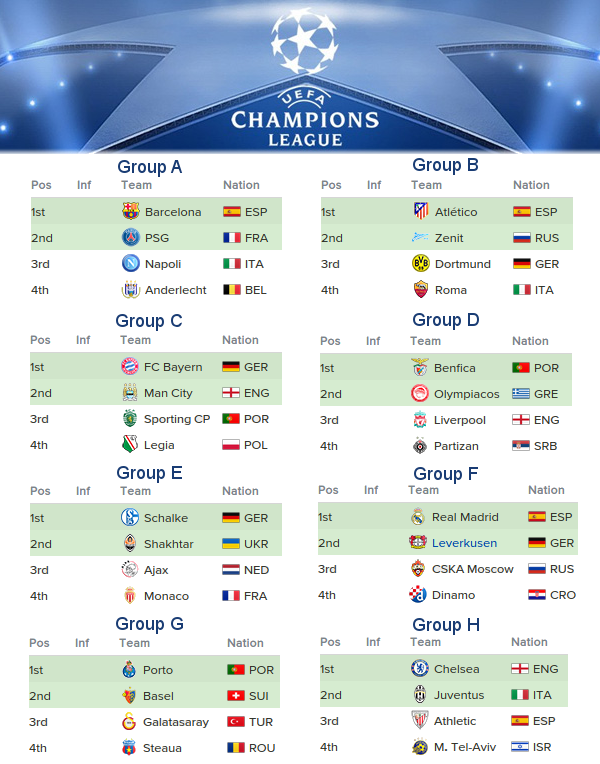 UEFA
CHAMPIONS
LEAGUE

Group A

| Pos | Inf | Team | Nation |
|---|---|---|---|
| 1st | | Barcelona | ESP |
| 2nd | | PSG | FRA |
| 3rd | | Napoli | ITA |
| 4th | | Anderlecht | BEL |

Group C

| Pos | Inf | Team | Nation |
|---|---|---|---|
| 1st | | FC Bayern | GER |
| 2nd | | Man City | ENG |
| 3rd | | Sporting CP | POR |
| 4th | | Legia | POL |

Group E

| Pos | Inf | Team | Nation |
|---|---|---|---|
| 1st | | Schalke | GER |
| 2nd | | Shakhtar | UKR |
| 3rd | | Ajax | NED |
| 4th | | Monaco | FRA |

Group G

| Pos | Inf | Team | Nation |
|---|---|---|---|
| 1st | | Porto | POR |
| 2nd | | Basel | SUI |
| 3rd | | Galatasaray | TUR |
| 4th | | Steaua | ROU |

Group B

| Pos | Inf | Team | Nation |
|---|---|---|---|
| 1st | | Atlético | ESP |
| 2nd | | Zenit | RUS |
| 3rd | | Dortmund | GER |
| 4th | | Roma | ITA |

Group D

| Pos | Inf | Team | Nation |
|---|---|---|---|
| 1st | | Benfica | POR |
| 2nd | | Olympiacos | GRE |
| 3rd | | Liverpool | ENG |
| 4th | | Partizan | SRB |

Group F

| Pos | Inf | Team | Nation |
|---|---|---|---|
| 1st | | Real Madrid | ESP |
| 2nd | | Leverkusen | GER |
| 3rd | | CSKA Moscow | RUS |
| 4th | | Dinamo | CRO |

Group H

| Pos | Inf | Team | Nation |
|---|---|---|---|
| 1st | | Chelsea | ENG |
| 2nd | | Juventus | ITA |
| 3rd | | Athletic | ESP |
| 4th | | M. Tel-Aviv | ISR |